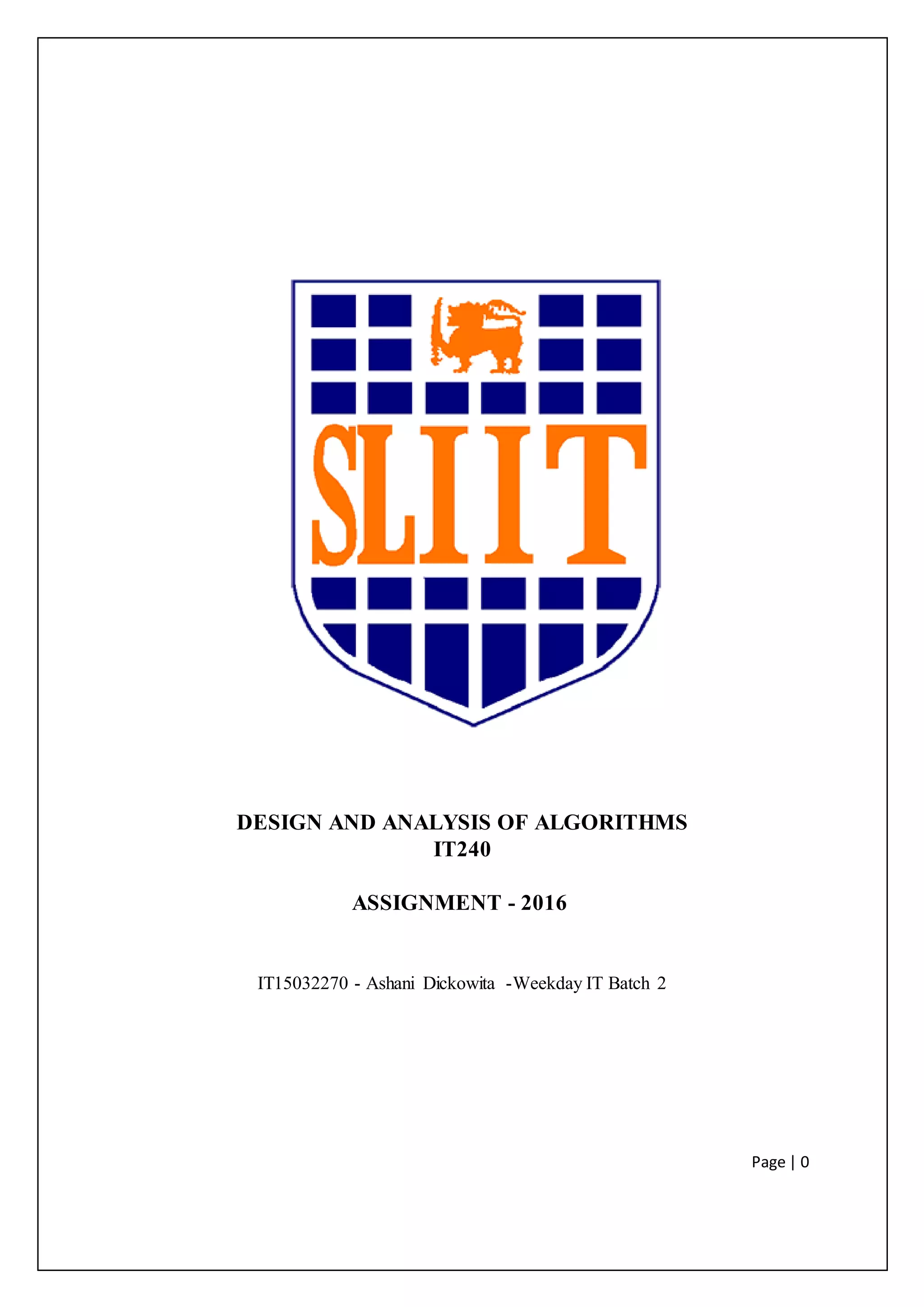 SLIIT

DESIGN AND ANALYSIS OF ALGORITHMS
IT240

ASSIGNMENT - 2016

IT15032270 - Ashani Dickowita -Weekday IT Batch 2

Page | 0